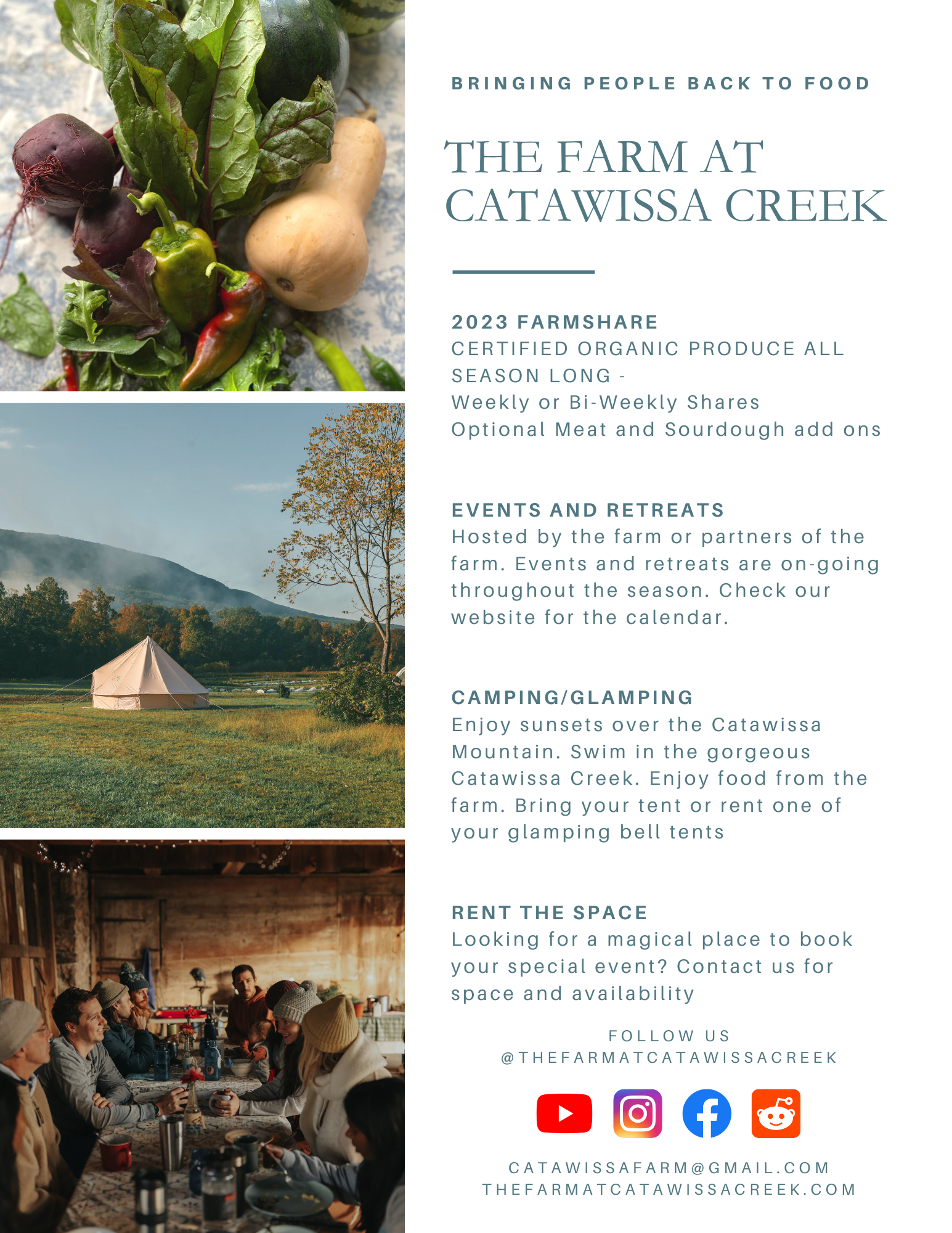 BRINGING PEOPLE BACK TO FOOD

THE FARM AT CATAWISSA CREEK

2023 FARMSHARE
CERTIFIED ORGANIC PRODUCE ALL SEASON LONG -
Weekly or Bi-Weekly Shares
Optional Meat and Sourdough add ons

EVENTS AND RETREATS
Hosted by the farm or partners of the farm. Events and retreats are on-going throughout the season. Check our website for the calendar.

CAMPING/GLAMPING
Enjoy sunsets over the Catawissa Mountain. Swim in the gorgeous Catawissa Creek. Enjoy food from the farm. Bring your tent or rent one of your glamping bell tents

RENT THE SPACE
Looking for a magical place to book your special event? Contact us for space and availability

FOLLOW US
@THEFARMATCATAWISSACREEK

CATAWISSAFARM@GMAIL.COM
THEFARMATCATAWISSACREEK.COM